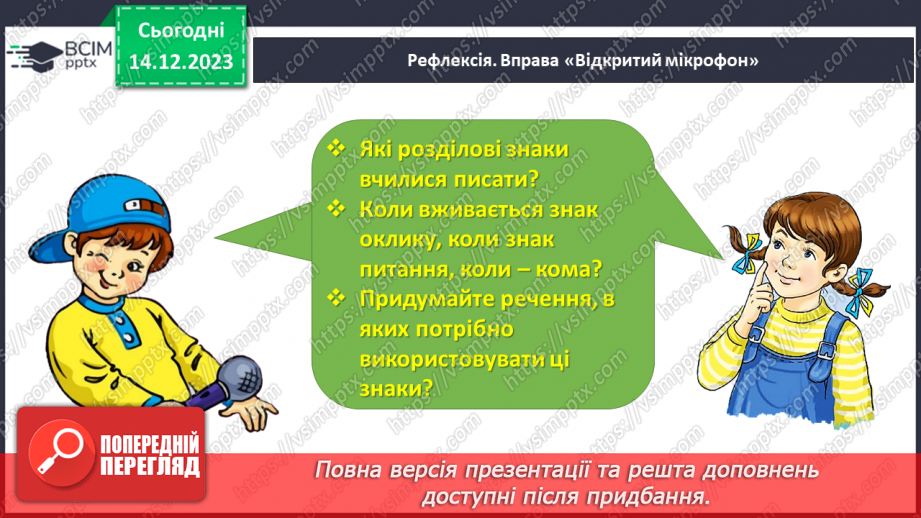 ВСІМ pptx

Сьогодні 14.12.2023

Рефлексія. Вправа «Відкритий мікрофон»

❖ Які розділові знаки вчилися писати?
❖ Коли вживається знак оклику, коли знак питання, коли – кома?
❖ Придумайте речення, в яких потрібно використовувати ці знаки?

ПОПЕРЕДНІЙ ПЕРЕГЛЯД

Повна версія презентації та решта доповнень доступні після придбання.

https://vsimpptx.com